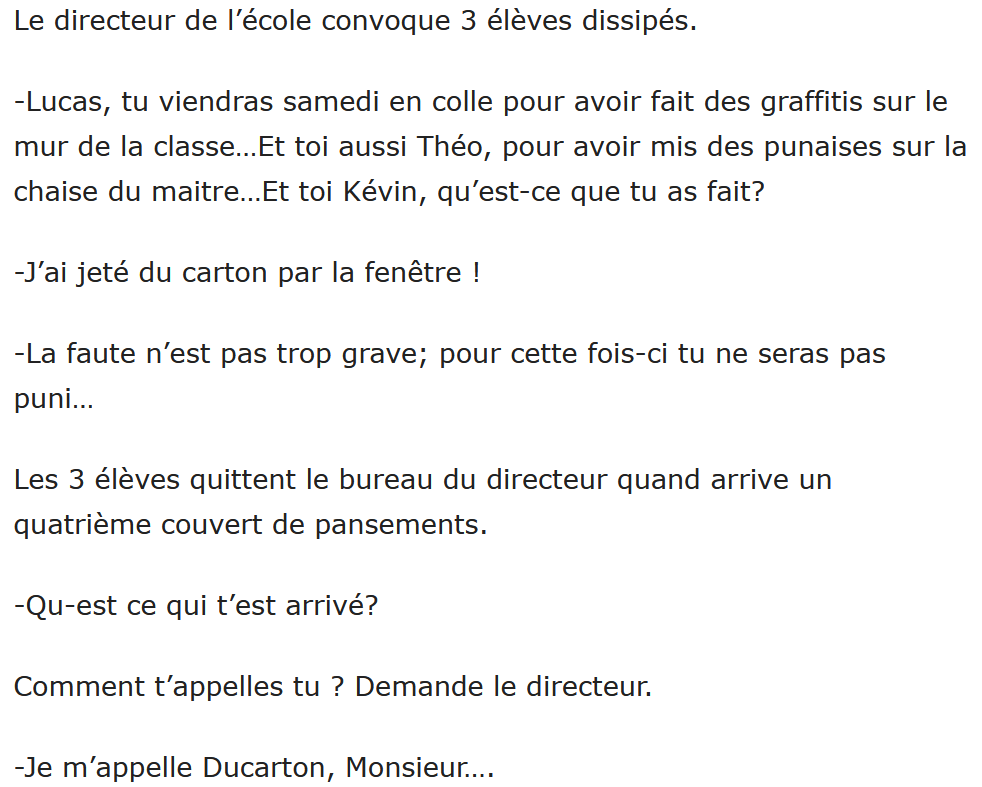 Le directeur de l’école convoque 3 élèves dissipés.

-Lucas, tu viendras samedi en colle pour avoir fait des graffitis sur le mur de la classe…Et toi aussi Théo, pour avoir mis des punaises sur la chaise du maitre…Et toi Kévin, qu’est-ce que tu as fait?

-J’ai jeté du carton par la fenêtre !

-La faute n’est pas trop grave; pour cette fois-ci tu ne seras pas puni…

Les 3 élèves quittent le bureau du directeur quand arrive un quatrième couvert de pansements.

-Qu-est ce qui t’est arrivé?

Comment t’appelles tu ? Demande le directeur.

-Je m’appelle Ducarton, Monsieur….